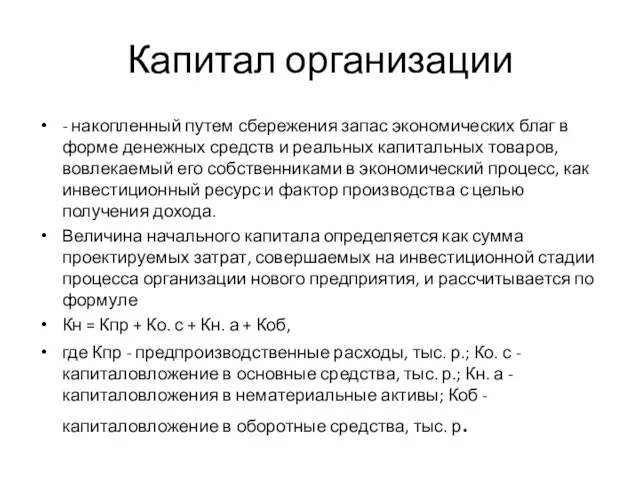 Капитал организации

• - накопленный путем сбережения запас экономических благ в форме денежных средств и реальных капитальных товаров, вовлекаемый его собственниками в экономический процесс, как инвестиционный ресурс и фактор производства с целью получения дохода.

• Величина начального капитала определяется как сумма проектируемых затрат, совершаемых на инвестиционной стадии процесса организации нового предприятия, и рассчитывается по формуле

• Кн = Кпр + Ко. с + Кн. а + Коб,

• где Кпр - предпроизводственные расходы, тыс. р.; Ко. с - капиталовложение в основные средства, тыс. р.; Кн. а - капиталовложения в нематериальные активы; Коб - капиталовложение в оборотные средства, тыс. р.